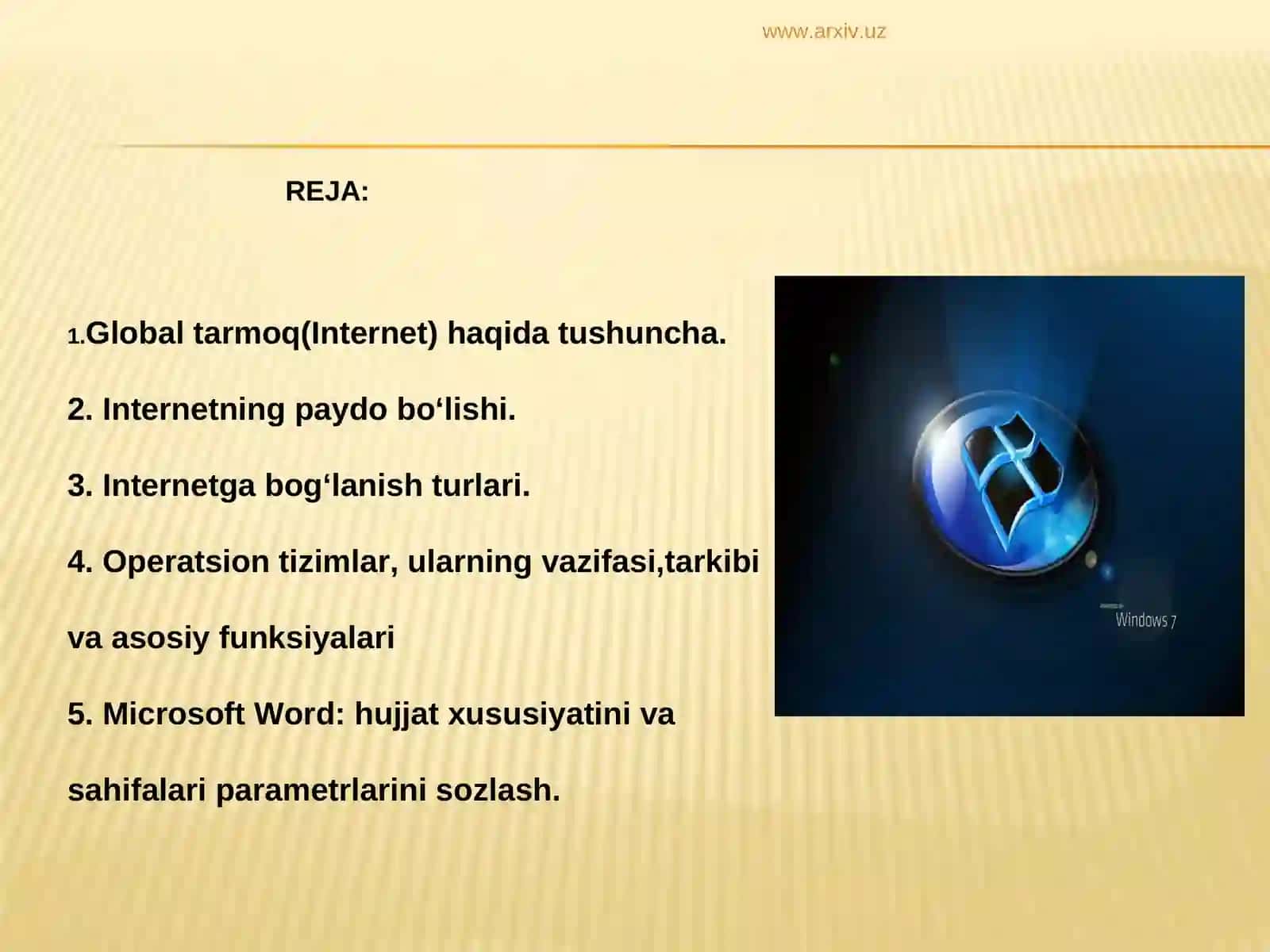 www.arxiv.uz

REJA:

1.Global tarmoq(Internet) haqida tushuncha.

2. Internetning paydo bo‘lishi.

3. Internetga bog‘lanish turlari.

4. Operatsion tizimlar, ularning vazifasi,tarkibi va asosiy funksiyalari

5. Microsoft Word: hujjat xususiyatini va sahifalari parametrlarini sozlash.

Windows 7